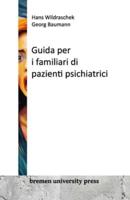 Hans Wildraschek
Georg Baumann

Guida per i familiari di pazienti psichiatrici

bremen university press